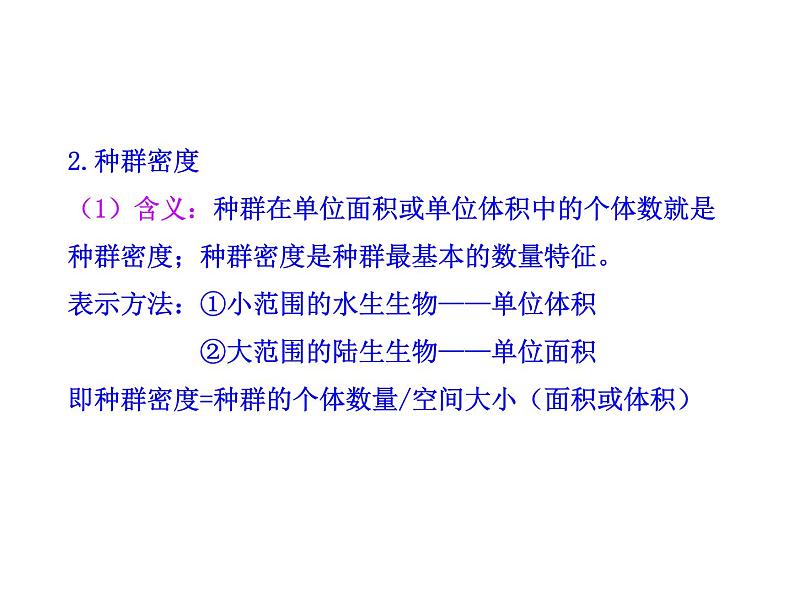 2.种群密度

（1）含义：种群在单位面积或单位体积中的个体数就是种群密度；种群密度是种群最基本的数量特征。

表示方法：①小范围的水生生物——单位体积

②大范围的陆生生物——单位面积

即种群密度=种群的个体数量/空间大小（面积或体积）